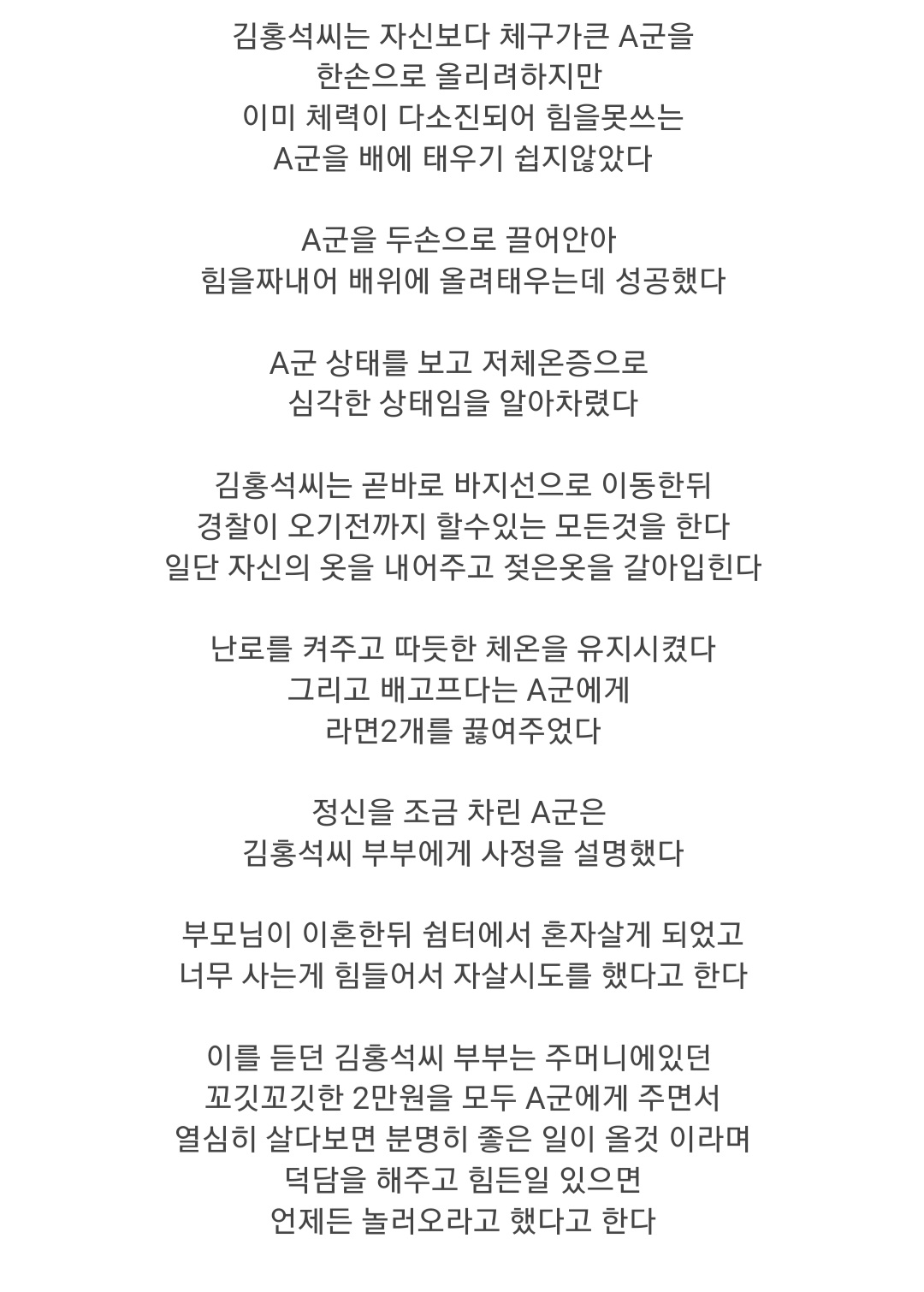 김홍석씨는 자신보다 체구가큰 A군을
한손으로 올리려하지만
이미 체력이 다소진되어 힘을못쓰는
A군을 배에 태우기 쉽지않았다

A군을 두손으로 끌어안아
힘을짜내어 배위에 올려태우는데 성공했다

A군 상태를 보고 저체온증으로
심각한 상태임을 알아차렸다

김홍석씨는 곧바로 바지선으로 이동한뒤
경찰이 오기전까지 할수있는 모든것을 한다
일단 자신의 옷을 내어주고 젖은옷을 갈아입힌다

난로를 켜주고 따듯한 체온을 유지시켰다
그리고 배고프다는 A군에게
라면2개를 끓여주었다

정신을 조금 차린 A군은
김홍석씨 부부에게 사정을 설명했다

부모님이 이혼한뒤 쉼터에서 혼자살게 되었고
너무 사는게 힘들어서 자살시도를 했다고 한다

이를 듣던 김홍석씨 부부는 주머니에있던
꼬깃꼬깃한 2만원을 모두 A군에게 주면서
열심히 살다보면 분명히 좋은 일이 올것 이라며
덕담을 해주고 힘든일 있으면
언제든 놀러오라고 했다고 한다